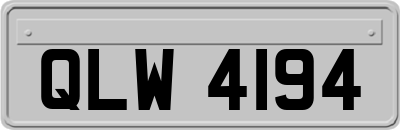 QLW 4194